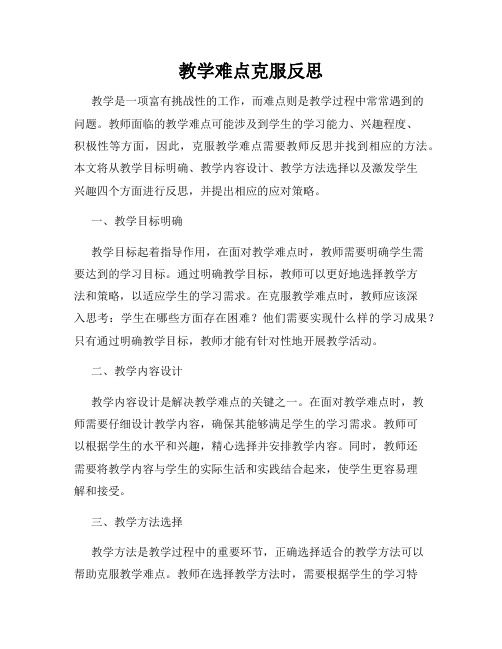 教学难点克服反思

教学是一项富有挑战性的工作，而难点则是教学过程中常常遇到的问题。教师面临的教学难点可能涉及到学生的学习能力、兴趣程度、积极性等方面，因此，克服教学难点需要教师反思并找到相应的方法。本文将从教学目标明确、教学内容设计、教学方法选择以及激发学生兴趣四个方面进行反思，并提出相应的应对策略。

一、教学目标明确

教学目标起着指导作用，在面对教学难点时，教师需要明确学生需要达到的学习目标。通过明确教学目标，教师可以更好地选择教学方法和策略，以适应学生的学习需求。在克服教学难点时，教师应该深入思考：学生在哪些方面存在困难？他们需要实现什么样的学习成果？只有通过明确教学目标，教师才能有针对性地开展教学活动。

二、教学内容设计

教学内容设计是解决教学难点的关键之一。在面对教学难点时，教师需要仔细设计教学内容，确保其能够满足学生的学习需求。教师可以根据学生的水平和兴趣，精心选择并安排教学内容。同时，教师还需要将教学内容与学生的实际生活和实践结合起来，使学生更容易理解和接受。

三、教学方法选择

教学方法是教学过程中的重要环节，正确选择适合的教学方法可以帮助克服教学难点。教师在选择教学方法时，需要根据学生的学习特